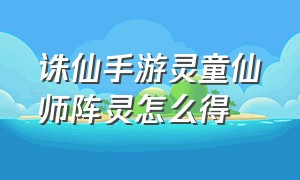 诛仙手游灵童仙师阵灵怎么得